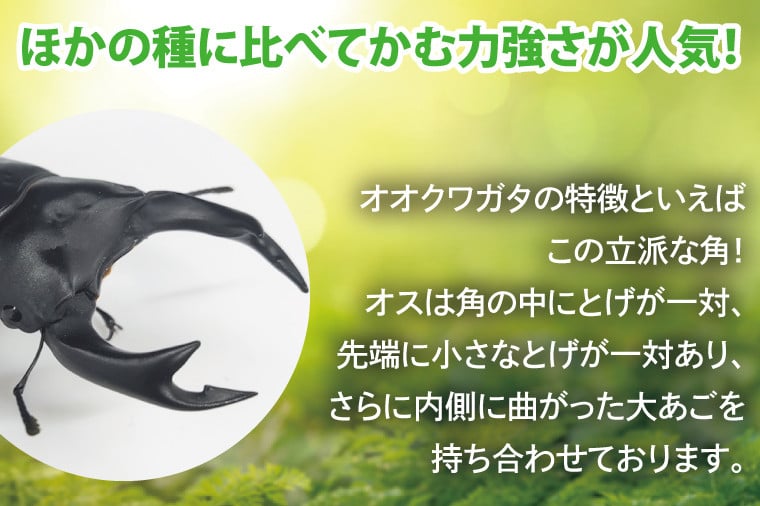 ほかの種に比べてかむ力強さが人気!

オオクワガタの特徴といえば
この立派な角!
オスは角の中にとげが一対、
先端に小さなとげが一対あり、
さらに内側に曲がった大あごを
持ち合わせております。